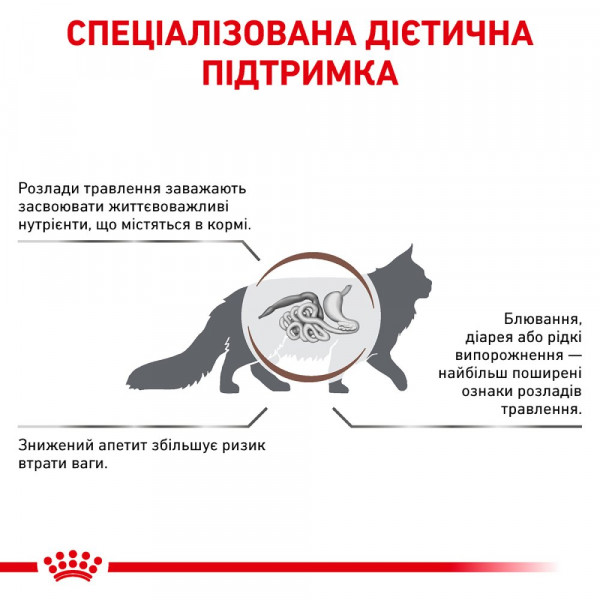 СПЕЦІАЛІЗОВАНА ДІЄТИЧНА ПІДТРИМКА

Розлади травлення заважають засвоювати життєвоважливі нутрієнти, що містяться в кормі.

Блювання, діарея або рідкі випорожнення — найбільш поширені ознаки розладів травлення.

Знижений апетит збільшує ризик втрати ваги.